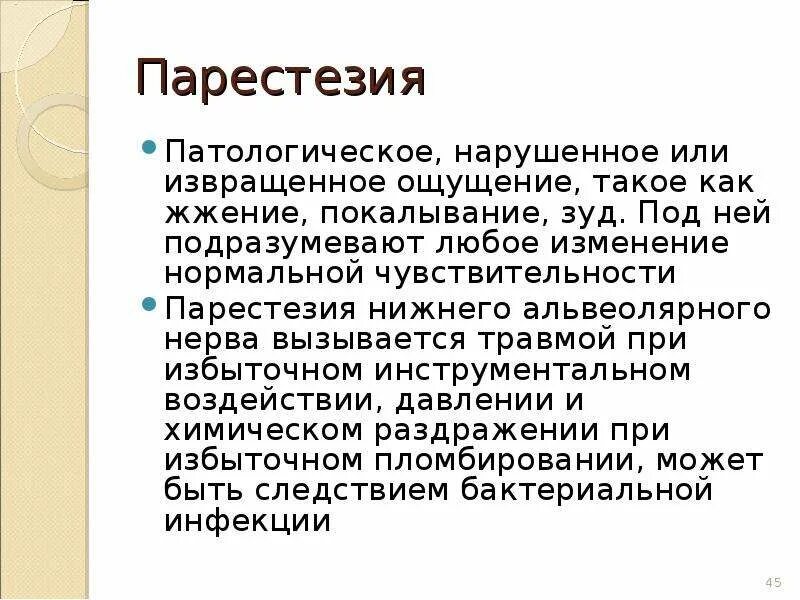 Парестезия

• Патологическое, нарушенное или извращенное ощущение, такое как жжение, покалывание, зуд. Под ней подразумевают любое изменение нормальной чувствительности
• Парестезия нижнего альвеолярного нерва вызывается травмой при избыточном инструментальном воздействии, давлении и химическом раздражении при избыточном пломбировании, может быть следствием бактериальной инфекции

45